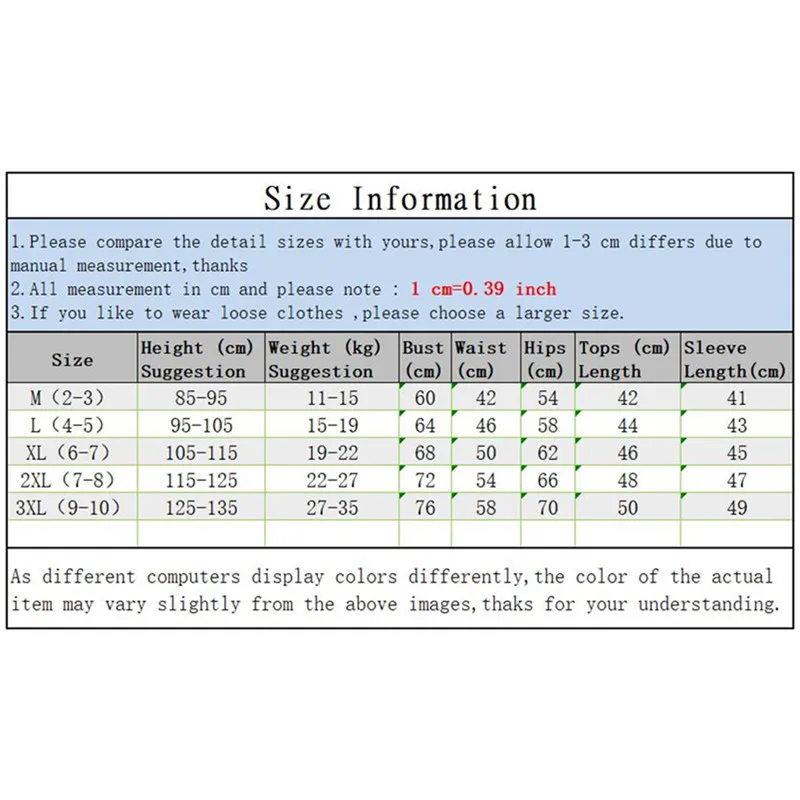 Size Information

1.Please compare the detail sizes with yours,please allow 1-3 cm differs due to manual measurement,thanks
2.All measurement in cm and please note : 1 cm=0.39 inch
3.If you like to wear loose clothes ,please choose a larger size.

| Size | Height (cm) Suggestion | Weight (kg) Suggestion | Bust (cm) | Waist (cm) | Hips (cm) | Tops (cm) Length | Sleeve Length(cm) |
|---|---|---|---|---|---|---|---|
| M (2-3) | 85-95 | 11-15 | 60 | 42 | 54 | 42 | 41 |
| L (4-5) | 95-105 | 15-19 | 64 | 46 | 58 | 44 | 43 |
| XL (6-7) | 105-115 | 19-22 | 68 | 50 | 62 | 46 | 45 |
| 2XL (7-8) | 115-125 | 22-27 | 72 | 54 | 66 | 48 | 47 |
| 3XL (9-10) | 125-135 | 27-35 | 76 | 58 | 70 | 50 | 49 |
| | | | | | | | |

As different computers display colors differently,the color of the actual item may vary slightly from the above images,thaks for your understanding.